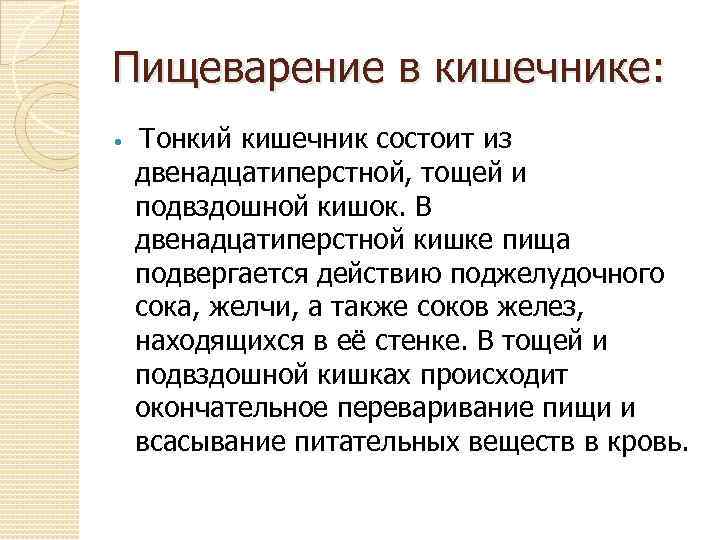 Пищеварение в кишечнике:

• Тонкий кишечник состоит из двенадцатиперстной, тощей и подвздошной кишок. В двенадцатиперстной кишке пища подвергается действию поджелудочного сока, желчи, а также соков желез, находящихся в её стенке. В тощей и подвздошной кишках происходит окончательное переваривание пищи и всасывание питательных веществ в кровь.